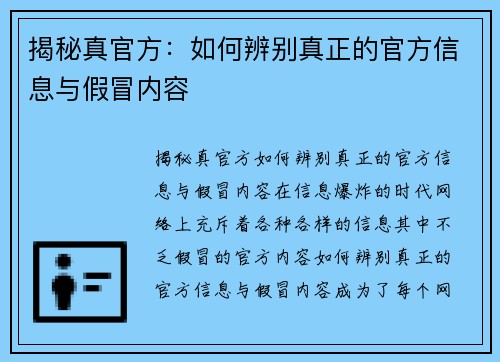 揭秘真官方：如何辨别真正的官方信息与假冒内容

揭秘真官方如何辨别真正的官方信息与假冒内容在信息爆炸的时代网络上充斥着各种各样的信息其中不乏假冒的官方内容如何辨别真正的官方信息与假冒内容成为了每个网